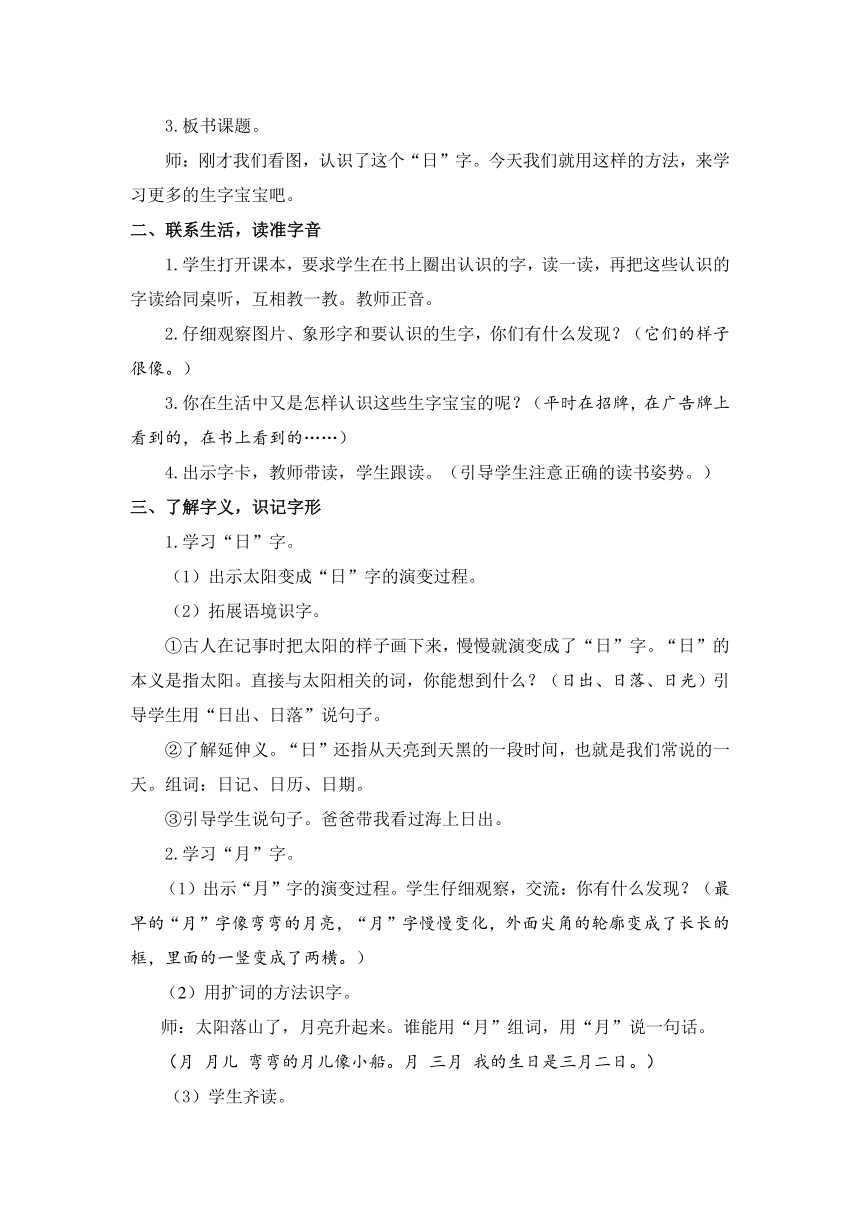 3.板书课题。

师：刚才我们看图，认识了这个“日”字。今天我们就用这样的方法，来学习更多的生字宝宝吧。

二、联系生活，读准字音

1.学生打开课本，要求学生在书上圈出认识的字，读一读，再把这些认识的字读给同桌听，互相教一教。教师正音。

2.仔细观察图片、象形字和要认识的生字，你们有什么发现？（它们的样子很像。）

3.你在生活中又是怎样认识这些生字宝宝的呢？（平时在招牌，在广告牌上看到的，在书上看到的……）

4.出示字卡，教师带读，学生跟读。（引导学生注意正确的读书姿势。）

三、了解字义，识记字形

1.学习“日”字。

（1）出示太阳变成“日”字的演变过程。

（2）拓展语境识字。

①古人在记事时把太阳的样子画下来，慢慢就演变成了“日”字。“日”的本义是指太阳。直接与太阳相关的词，你能想到什么？（日出、日落、日光）引导学生用“日出、日落”说句子。

②了解延伸义。“日”还指从天亮到天黑的一段时间，也就是我们常说的一天。组词：日记、日历、日期。

③引导学生说句子。爸爸带我看过海上日出。

2.学习“月”字。

（1）出示“月”字的演变过程。学生仔细观察，交流：你有什么发现？（最早的“月”字像弯弯的月亮，“月”字慢慢变化，外面尖角的轮廓变成了长长的框，里面的一竖变成了两横。）

（2）用扩词的方法识字。

师：太阳落山了，月亮升起来。谁能用“月”组词，用“月”说一句话。

（月 月儿 弯弯的月儿像小船。月 三月 我的生日是三月二日。）

（3）学生齐读。